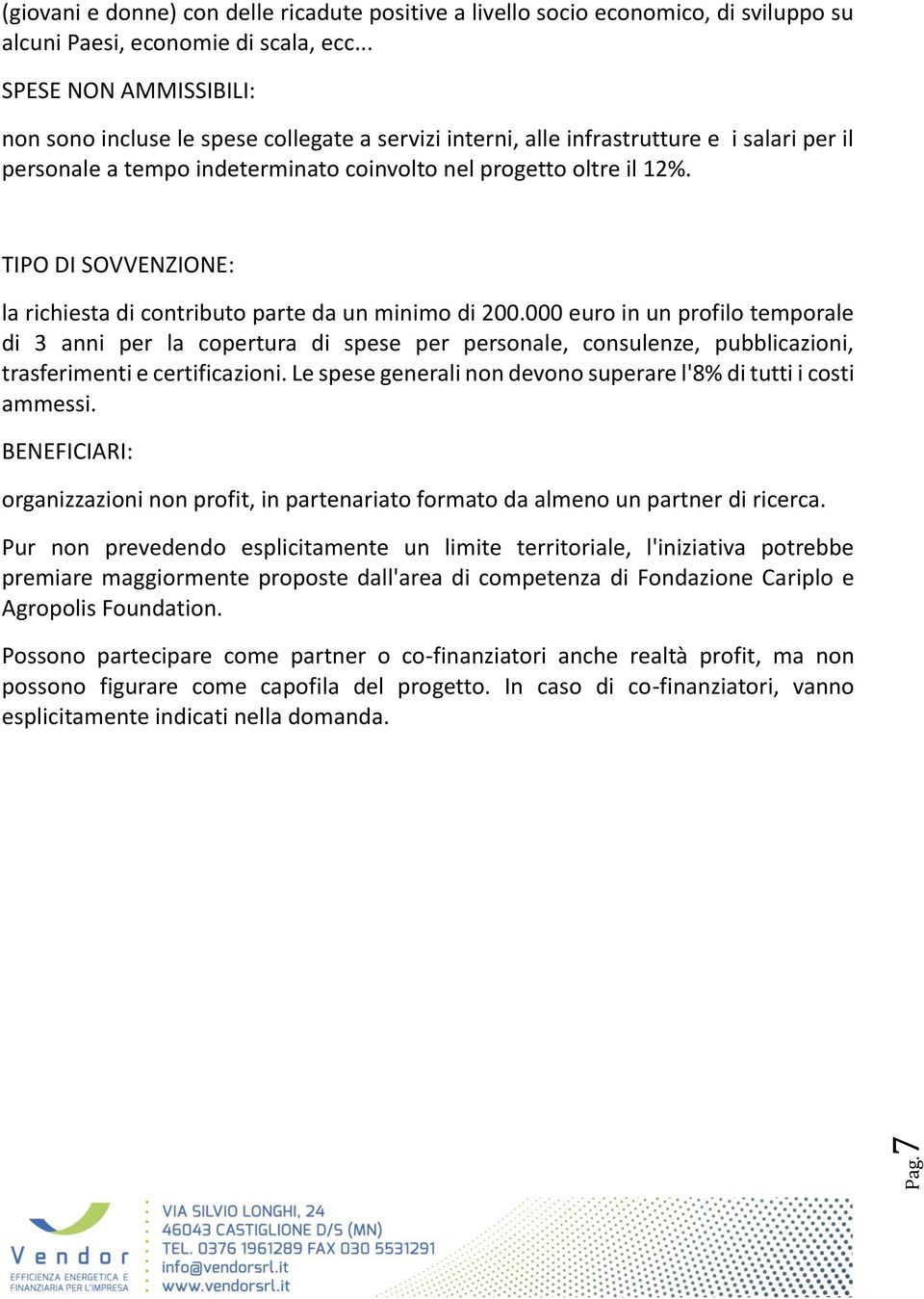 (giovani e donne) con delle ricadute positive a livello socio economico, di sviluppo su alcuni Paesi, economie di scala, ecc...

SPESE NON AMMISSIBILI:

non sono incluse le spese collegate a servizi interni, alle infrastrutture e i salari per il personale a tempo indeterminato coinvolto nel progetto oltre il 12%.

TIPO DI SOVVENZIONE:

la richiesta di contributo parte da un minimo di 200.000 euro in un profilo temporale di 3 anni per la copertura di spese per personale, consulenze, pubblicazioni, trasferimenti e certificazioni. Le spese generali non devono superare l'8% di tutti i costi ammessi.

BENEFICIARI:

organizzazioni non profit, in partenariato formato da almeno un partner di ricerca.

Pur non prevedendo esplicitamente un limite territoriale, l'iniziativa potrebbe premiare maggiormente proposte dall'area di competenza di Fondazione Cariplo e Agropolis Foundation.

Possono partecipare come partner o co-finanziatori anche realtà profit, ma non possono figurare come capofila del progetto. In caso di co-finanziatori, vanno esplicitamente indicati nella domanda.

Pag. 7

Vendor
EFFICIENZA ENERGETICA E FINANZIARIA PER L'IMPRESA

VIA SILVIO LONGHI, 24
46043 CASTIGLIONE D/S (MN)
TEL. 0376 1961289 FAX 030 5531291
info@vendorsrl.it
www.vendorsrl.it